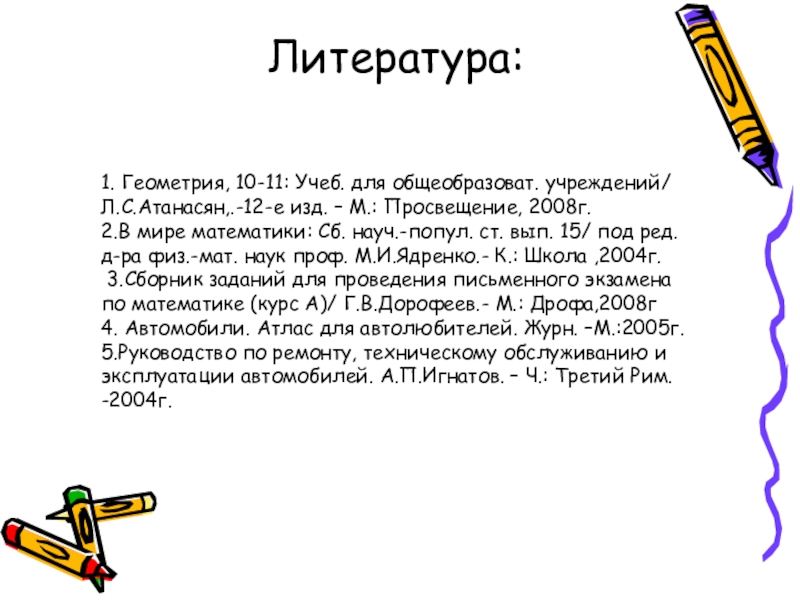 Литература:

1. Геометрия, 10-11: Учеб. для общеобразоват. учреждений/ Л.С.Атанасян,.-12-е изд. – М.: Просвещение, 2008г.
2.В мире математики: Сб. науч.-попул. ст. вып. 15/ под ред. д-ра физ.-мат. наук проф. М.И.Ядренко.- К.: Школа ,2004г.
3.Сборник заданий для проведения письменного экзамена по математике (курс А)/ Г.В.Дорофеев.- М.: Дрофа,2008г
4. Автомобили. Атлас для автолюбителей. Журн. –М.:2005г.
5.Руководство по ремонту, техническому обслуживанию и эксплуатации автомобилей. А.П.Игнатов. – Ч.: Третий Рим. -2004г.